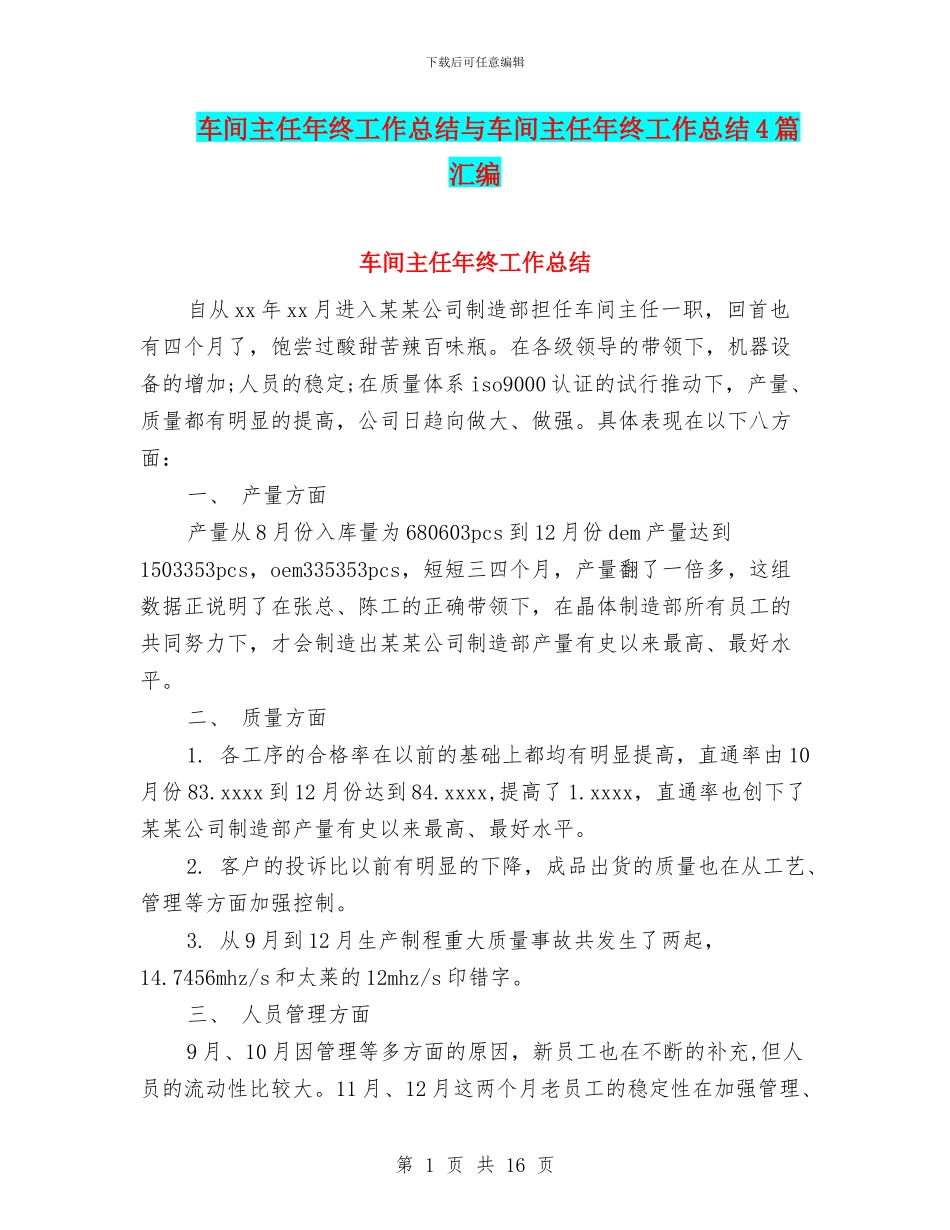 下载后可任意编辑

车间主任年终工作总结与车间主任年终工作总结4篇汇编

车间主任年终工作总结

自从xx年xx月进入某某公司制造部担任车间主任一职，回首也有四个月了，饱尝过酸甜苦辣百味瓶。在各级领导的带领下，机器设备的增加;人员的稳定;在质量体系iso9000认证的试行推动下，产量、质量都有明显的提高，公司日趋向做大、做强。具体表现在以下八方面：

一、 产量方面

产量从8月份入库量为680603pcs到12月份dem产量达到1503353pcs，oem335353pcs，短短三四个月，产量翻了一倍多，这组数据正说明了在张总、陈工的正确带领下，在晶体制造部所有员工的共同努力下，才会制造出某某公司制造部产量有史以来最高、最好水平。

二、 质量方面

1. 各工序的合格率在以前的基础上都均有明显提高，直通率由10月份83.xxxx到12月份达到84.xxxx,提高了1.xxxx，直通率也创下了某某公司制造部产量有史以来最高、最好水平。

2. 客户的投诉比以前有明显的下降，成品出货的质量也在从工艺、管理等方面加强控制。

3. 从9月到12月生产制程重大质量事故共发生了两起，14.7456mhz/s和太莱的12mhz/s印错字。

三、 人员管理方面

9月、10月因管理等多方面的原因，新员工也在不断的补充,但人员的流动性比较大。11月、12月这两个月老员工的稳定性在加强管理、

第 1 页 共 16 页